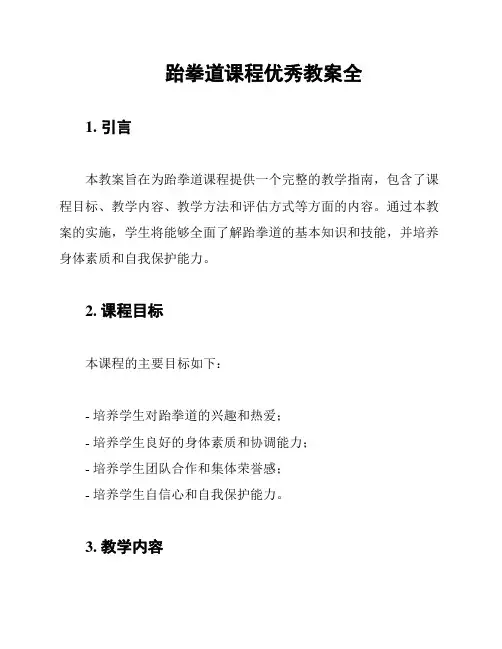 跆拳道课程优秀教案全

1. 引言

本教案旨在为跆拳道课程提供一个完整的教学指南，包含了课程目标、教学内容、教学方法和评估方式等方面的内容。通过本教案的实施，学生将能够全面了解跆拳道的基本知识和技能，并培养身体素质和自我保护能力。

2. 课程目标

本课程的主要目标如下：

- 培养学生对跆拳道的兴趣和热爱；
- 培养学生良好的身体素质和协调能力；
- 培养学生团队合作和集体荣誉感；
- 培养学生自信心和自我保护能力。

3. 教学内容